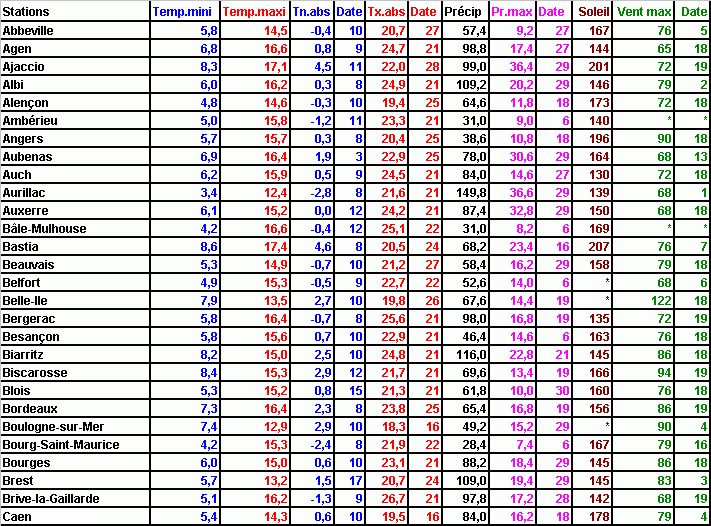 | Stations | Temp.mini | Temp.maxi | Tn.abs | Date | Tx.abs | Date | Précip | Pr.max | Date | Soleil | Vent max | Date |
|---|---|---|---|---|---|---|---|---|---|---|---|---|
| Abbeville | 5,8 | 14,5 | -0,4 | 10 | 20,7 | 27 | 57,4 | 9,2 | 27 | 167 | 76 | 5 |
| Agen | 6,8 | 16,6 | 0,8 | 9 | 24,7 | 21 | 98,8 | 17,4 | 27 | 144 | 65 | 18 |
| Ajaccio | 8,3 | 17,1 | 4,5 | 11 | 22,0 | 28 | 99,0 | 36,4 | 29 | 201 | 72 | 19 |
| Albi | 6,0 | 16,2 | 0,3 | 8 | 24,9 | 21 | 109,2 | 20,2 | 29 | 146 | 79 | 2 |
| Alençon | 4,8 | 14,6 | -0,3 | 10 | 19,4 | 25 | 64,6 | 11,8 | 18 | 173 | 72 | 18 |
| Ambérieu | 5,0 | 15,8 | -1,2 | 11 | 23,3 | 21 | 31,0 | 9,0 | 6 | 140 | * | * |
| Angers | 5,7 | 15,7 | 0,3 | 8 | 20,4 | 25 | 38,6 | 10,8 | 18 | 196 | 90 | 18 |
| Aubenas | 6,9 | 16,4 | 1,9 | 3 | 22,9 | 25 | 78,0 | 30,6 | 29 | 164 | 68 | 13 |
| Auch | 6,2 | 15,9 | 0,5 | 9 | 24,5 | 21 | 84,0 | 14,6 | 27 | 130 | 72 | 18 |
| Aurillac | 3,4 | 12,4 | -2,8 | 8 | 21,6 | 21 | 149,8 | 36,6 | 29 | 139 | 68 | 1 |
| Auxerre | 6,1 | 15,2 | 0,0 | 12 | 24,2 | 21 | 87,4 | 32,8 | 29 | 150 | 68 | 18 |
| Bâle-Mulhouse | 4,2 | 16,6 | -0,4 | 12 | 25,1 | 22 | 31,0 | 8,2 | 6 | 169 | * | * |
| Bastia | 8,6 | 17,4 | 4,6 | 8 | 20,5 | 24 | 68,2 | 23,4 | 16 | 207 | 76 | 7 |
| Beauvais | 5,3 | 14,9 | -0,7 | 10 | 21,2 | 27 | 58,4 | 16,2 | 29 | 158 | 79 | 18 |
| Belfort | 4,9 | 15,3 | -0,5 | 9 | 22,7 | 22 | 52,6 | 14,0 | 6 | * | 68 | 6 |
| Belle-Ile | 7,9 | 13,5 | 2,7 | 10 | 19,8 | 26 | 67,6 | 14,4 | 19 | * | 122 | 18 |
| Bergerac | 5,8 | 16,4 | -0,7 | 8 | 25,6 | 21 | 98,0 | 16,8 | 19 | 135 | 72 | 19 |
| Besançon | 5,8 | 15,6 | 0,7 | 10 | 22,9 | 21 | 46,4 | 14,6 | 6 | 163 | 76 | 18 |
| Biarritz | 8,2 | 15,0 | 2,5 | 10 | 24,8 | 21 | 116,0 | 22,8 | 21 | 145 | 86 | 18 |
| Biscarosse | 8,4 | 15,3 | 2,9 | 12 | 21,7 | 21 | 69,6 | 13,4 | 19 | 166 | 94 | 19 |
| Blois | 5,3 | 15,2 | 0,8 | 15 | 21,3 | 21 | 61,8 | 10,0 | 30 | 160 | 76 | 18 |
| Bordeaux | 7,3 | 16,4 | 2,3 | 8 | 23,8 | 25 | 65,4 | 16,8 | 19 | 156 | 86 | 19 |
| Boulogne-sur-Mer | 7,4 | 12,9 | 2,9 | 10 | 18,3 | 16 | 49,2 | 15,2 | 29 | * | 90 | 4 |
| Bourg-Saint-Maurice | 4,2 | 15,3 | -2,4 | 8 | 21,9 | 22 | 28,4 | 7,4 | 6 | 167 | 79 | 16 |
| Bourges | 6,0 | 15,0 | 0,6 | 10 | 23,1 | 21 | 88,2 | 18,4 | 29 | 145 | 86 | 18 |
| Brest | 5,7 | 13,2 | 1,5 | 17 | 20,7 | 24 | 109,0 | 19,4 | 29 | 145 | 83 | 3 |
| Brive-la-Gaillarde | 5,1 | 16,2 | -1,3 | 9 | 26,7 | 21 | 97,8 | 17,2 | 28 | 142 | 68 | 19 |
| Caen | 5,4 | 14,3 | 0,6 | 10 | 19,5 | 16 | 84,0 | 16,2 | 18 | 178 | 79 | 4 |